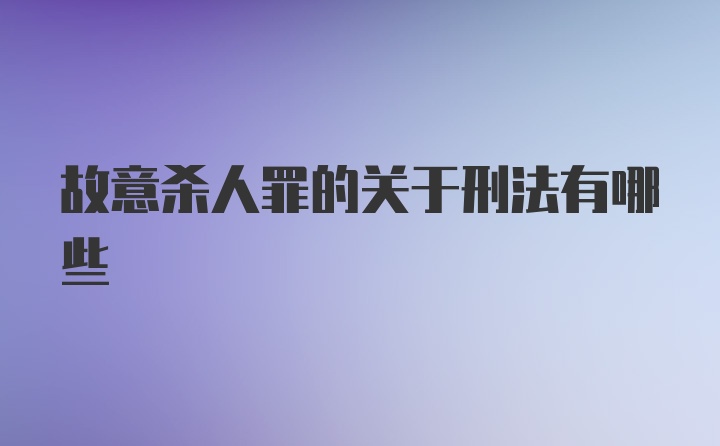 故意杀人罪的关于刑法有哪些